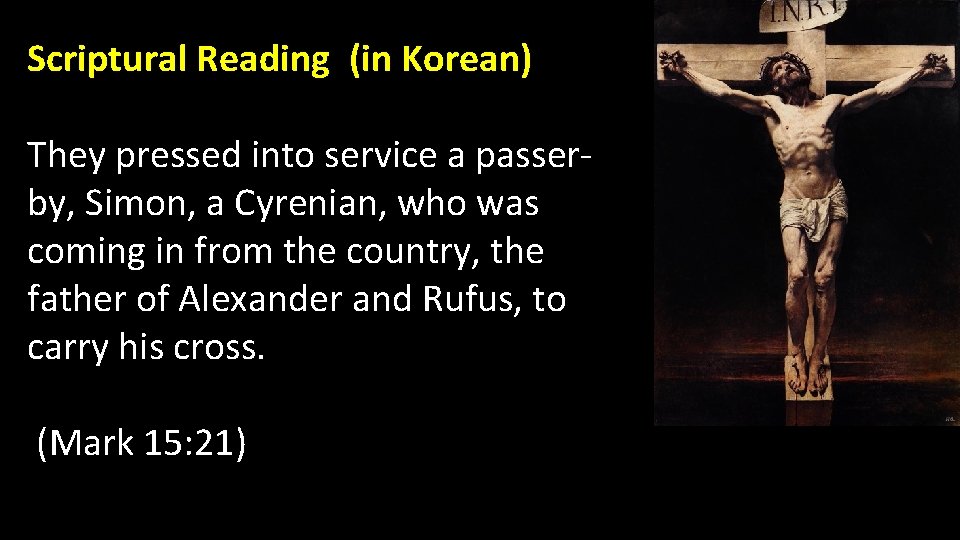 Scriptural Reading (in Korean)

They pressed into service a passer-by, Simon, a Cyrenian, who was coming in from the country, the father of Alexander and Rufus, to carry his cross.

(Mark 15:21)

I.N.R.I